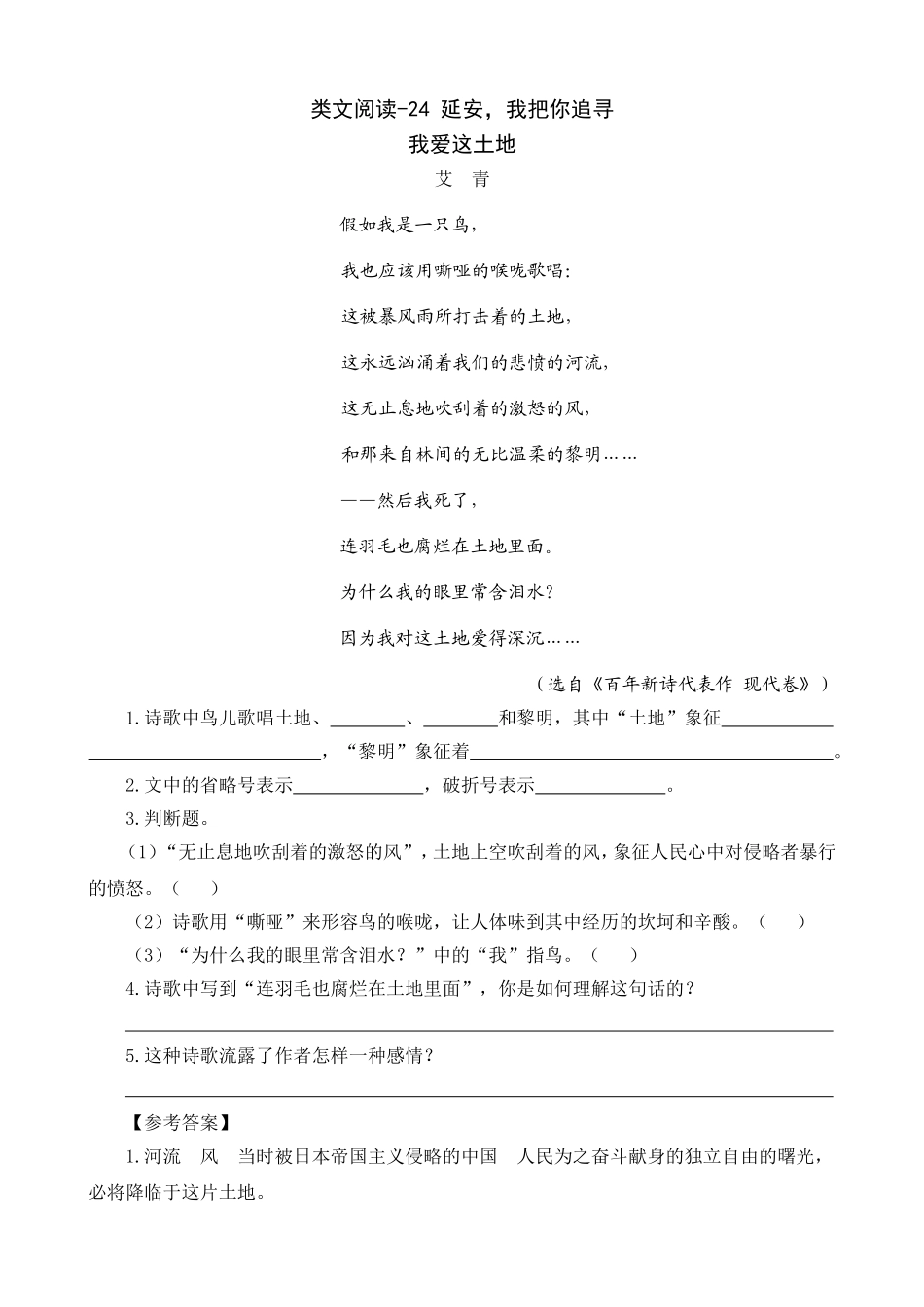 类文阅读-24 延安，我把你追寻

我爱这土地

艾 青

假如我是一只鸟，

我也应该用嘶哑的喉咙歌唱：

这被暴风雨所打击着的土地，

这永远汹涌着我们的悲愤的河流，

这无止息地吹刮着的激怒的风，

和那来自林间的无比温柔的黎明……

——然后我死了，

连羽毛也腐烂在土地里面。

为什么我的眼里常含泪水？

因为我对这土地爱得深沉……

（选自《百年新诗代表作 现代卷》）

1.诗歌中鸟儿歌唱土地、________、________和黎明，其中“土地”象征____________________________________，“黎明”象征着________________________________________。

2.文中的省略号表示______________，破折号表示______________。

3.判断题。

（1）“无止息地吹刮着的激怒的风”，土地上空吹刮着的风，象征人民心中对侵略者暴行的愤怒。（ ）

（2）诗歌用“嘶哑”来形容鸟的喉咙，让人体味到其中经历的坎坷和辛酸。（ ）

（3）“为什么我的眼里常含泪水？”中的“我”指鸟。（ ）

4.诗歌中写到“连羽毛也腐烂在土地里面”，你是如何理解这句话的？

________________________________________

5.这种诗歌流露了作者怎样一种感情？

________________________________________

【参考答案】

1.河流 风 当时被日本帝国主义侵略的中国 人民为之奋斗献身的独立自由的曙光，必将降临于这片土地。